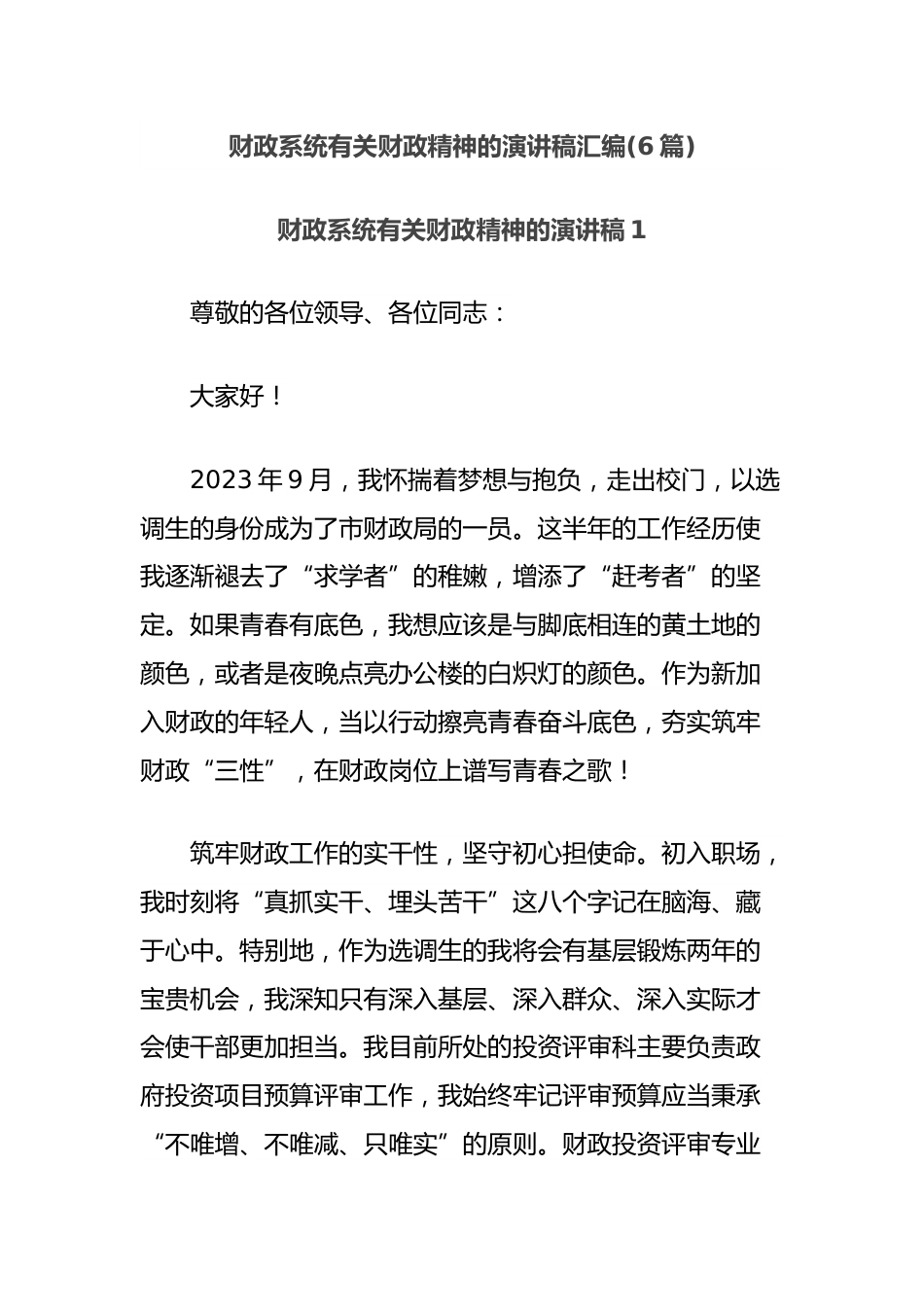 财政系统有关财政精神的演讲稿汇编(6篇)

财政系统有关财政精神的演讲稿1

尊敬的各位领导、各位同志：

大家好！

2023年9月，我怀揣着梦想与抱负，走出校门，以选调生的身份成为了市财政局的一员。这半年的工作经历使我逐渐褪去了“求学者”的稚嫩，增添了“赶考者”的坚定。如果青春有底色，我想应该是与脚底相连的黄土地的颜色，或者是夜晚点亮办公楼的白炽灯的颜色。作为新加入财政的年轻人，当以行动擦亮青春奋斗底色，夯实筑牢财政“三性”，在财政岗位上谱写青春之歌！

筑牢财政工作的实干性，坚守初心担使命。初入职场，我时刻将“真抓实干、埋头苦干”这八个字记在脑海、藏于心中。特别地，作为选调生的我将会有基层锻炼两年的宝贵机会，我深知只有深入基层、深入群众、深入实际才会使干部更加担当。我目前所处的投资评审科主要负责政府投资项目预算评审工作，我始终牢记评审预算应当秉承“不唯增、不唯减、只唯实”的原则。财政投资评审专业